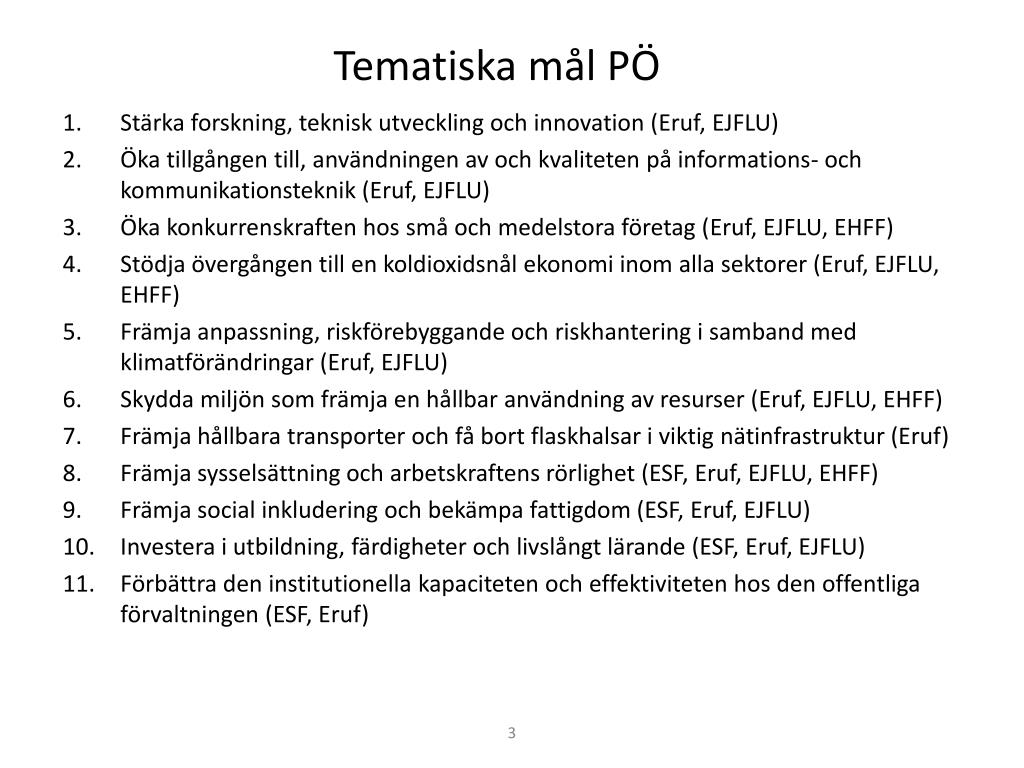 Tematiska mål PÖ

1. Stärka forskning, teknisk utveckling och innovation (Eruf, EJFLU)
2. Öka tillgången till, användningen av och kvaliteten på informations- och kommunikationsteknik (Eruf, EJFLU)
3. Öka konkurrenskraften hos små och medelstora företag (Eruf, EJFLU, EHFF)
4. Stödja övergången till en koldioxidsnål ekonomi inom alla sektorer (Eruf, EJFLU, EHFF)
5. Främja anpassning, riskförebyggande och riskhantering i samband med klimatförändringar (Eruf, EJFLU)
6. Skydda miljön som främja en hållbar användning av resurser (Eruf, EJFLU, EHFF)
7. Främja hållbara transporter och få bort flaskhalsar i viktig nätinfrastruktur (Eruf)
8. Främja sysselsättning och arbetskraftens rörlighet (ESF, Eruf, EJFLU, EHFF)
9. Främja social inkludering och bekämpa fattigdom (ESF, Eruf, EJFLU)
10. Investera i utbildning, färdigheter och livslångt lärande (ESF, Eruf, EJFLU)
11. Förbättra den institutionella kapaciteten och effektiviteten hos den offentliga förvaltningen (ESF, Eruf)

3